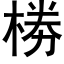 椦